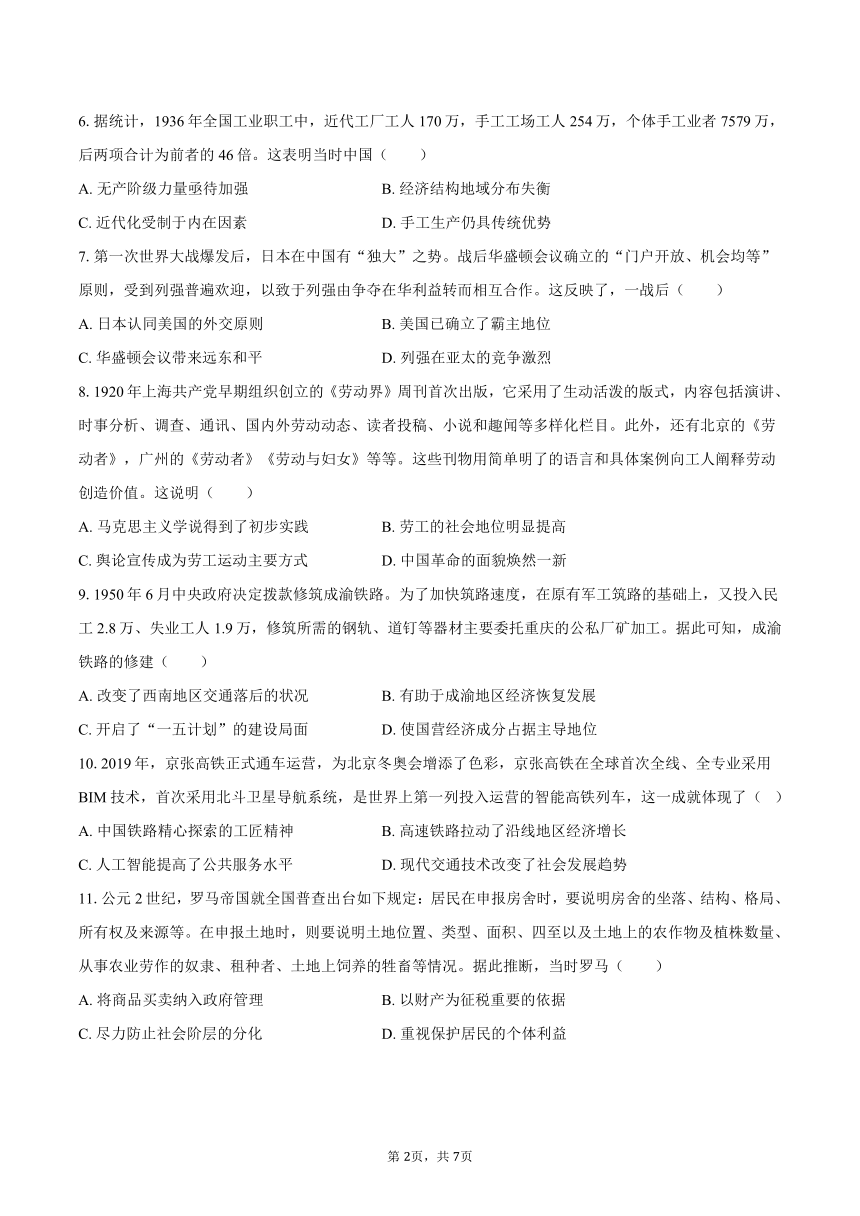 6. 据统计，1936 年全国工业职工中，近代工厂工人 170 万，手工工场工人 254 万，个体手工业者 7579 万，后两项合计为前者的 46 倍。这表明当时中国（　　）

A. 无产阶级力量亟待加强
B. 经济结构地域分布失衡
C. 近代化受制于内在因素
D. 手工生产仍具传统优势

7. 第一次世界大战爆发后，日本在中国有“独大”之势。战后华盛顿会议确立的“门户开放、机会均等”原则，受到列强普遍欢迎，以致于列强由争夺在华利益转而相互合作。这反映了，一战后（　　）

A. 日本认同美国的外交原则
B. 美国已确立了霸主地位
C. 华盛顿会议带来远东和平
D. 列强在亚太的竞争激烈

8. 1920 年上海共产党早期组织创立的《劳动界》周刊首次出版，它采用了生动活泼的版式，内容包括演讲、时事分析、调查、通讯、国内外劳动动态、读者投稿、小说和趣闻等多样化栏目。此外，还有北京的《劳动者》，广州的《劳动者》《劳动与妇女》等等。这些刊物用简单明了的语言和具体案例向工人阐释劳动创造价值。这说明（　　）

A. 马克思主义学说得到了初步实践
B. 劳工的社会地位明显提高
C. 舆论宣传成为劳工运动主要方式
D. 中国革命的面貌焕然一新

9. 1950 年 6 月中央政府决定拨款修筑成渝铁路。为了加快筑路速度，在原有军工筑路的基础上，又投入民工 2.8 万、失业工人 1.9 万，修筑所需的钢轨、道钉等器材主要委托重庆的公私厂矿加工。据此可知，成渝铁路的修建（　　）

A. 改变了西南地区交通落后的状况
B. 有助于成渝地区经济恢复发展
C. 开启了“一五计划”的建设局面
D. 使国营经济成分占据主导地位

10. 2019 年，京张高铁正式通车运营，为北京冬奥会增添了色彩，京张高铁在全球首次全线、全专业采用 BIM 技术，首次采用北斗卫星导航系统，是世界上第一列投入运营的智能高铁列车，这一成就体现了（　　）

A. 中国铁路精心探索的工匠精神
B. 高速铁路拉动了沿线地区经济增长
C. 人工智能提高了公共服务水平
D. 现代交通技术改变了社会发展趋势

11. 公元 2 世纪，罗马帝国就全国普查出台如下规定：居民在申报房舍时，要说明房舍的坐落、结构、格局、所有权及来源等。在申报土地时，则要说明土地位置、类型、面积、四至以及土地上的农作物及植株数量、从事农业劳作的奴隶、租种者、土地上饲养的牲畜等情况。据此推断，当时罗马（　　）

A. 将商品买卖纳入政府管理
B. 以财产为征税重要的依据
C. 尽力防止社会阶层的分化
D. 重视保护居民的个体利益

第 2页，共 7页